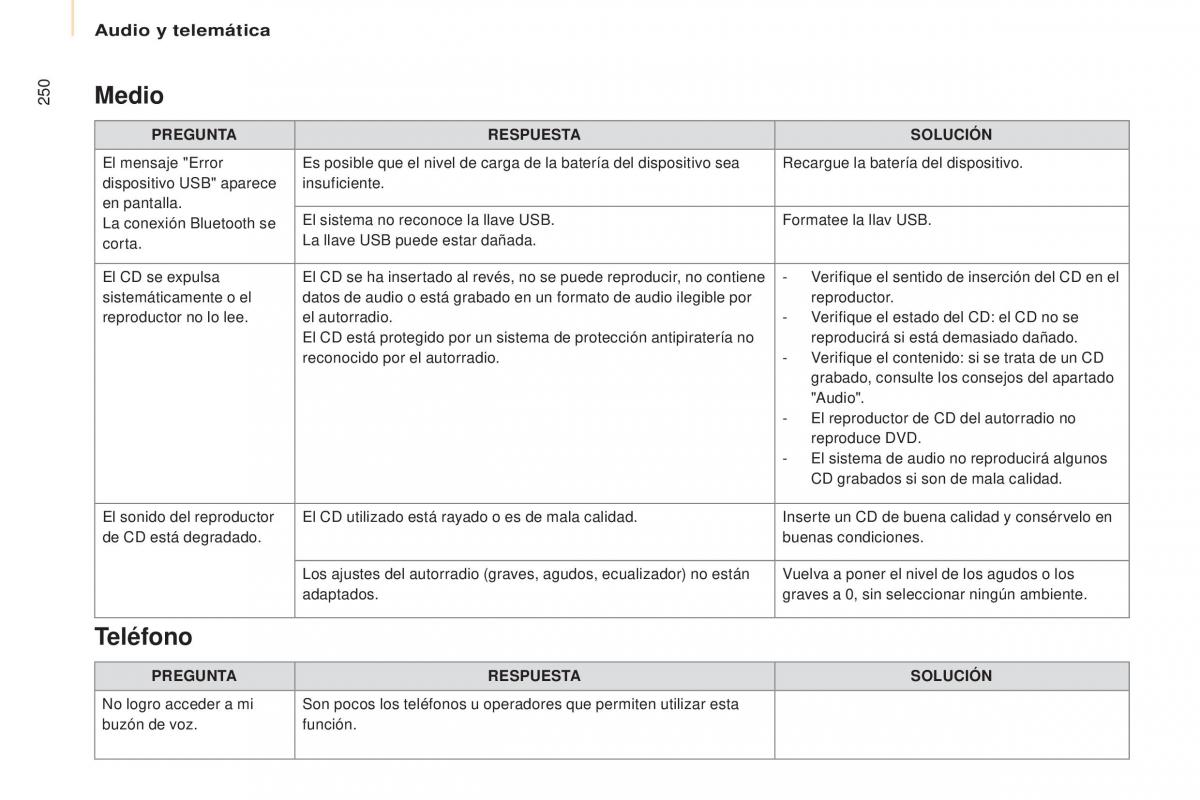 Audio y telemática

250

Medio

| PREGUNTA | RESPUESTA | SOLUCIÓN |
|---|---|---|
| El mensaje "Error dispositivo USB" aparece en pantalla. La conexión Bluetooth se corta. | Es posible que el nivel de carga de la batería del dispositivo sea insuficiente. | Recargue la batería del dispositivo. |
| | El sistema no reconoce la llave USB. La llave USB puede estar dañada. | Formatee la llav USB. |
| El CD se expulsa sistemáticamente o el reproductor no lo lee. | El CD se ha insertado al revés, no se puede reproducir, no contiene datos de audio o está grabado en un formato de audio ilegible por el autorradio. El CD está protegido por un sistema de protección antipiratería no reconocido por el autorradio. | - Verifique el sentido de inserción del CD en el reproductor. - Verifique el estado del CD: el CD no se reproducirá si está demasiado dañado. - Verifique el contenido: si se trata de un CD grabado, consulte los consejos del apartado "Audio". - El reproductor de CD del autorradio no reproduce DVD. - El sistema de audio no reproducirá algunos CD grabados si son de mala calidad. |
| El sonido del reproductor de CD está degradado. | El CD utilizado está rayado o es de mala calidad. | Inserte un CD de buena calidad y consérvelo en buenas condiciones. |
| | Los ajustes del autorradio (graves, agudos, ecualizador) no están adaptados. | Vuelva a poner el nivel de los agudos o los graves a 0, sin seleccionar ningún ambiente. |

Teléfono

| PREGUNTA | RESPUESTA | SOLUCIÓN |
|---|---|---|
| No logro acceder a mi buzón de voz. | Son pocos los teléfonos u operadores que permiten utilizar esta función. | |